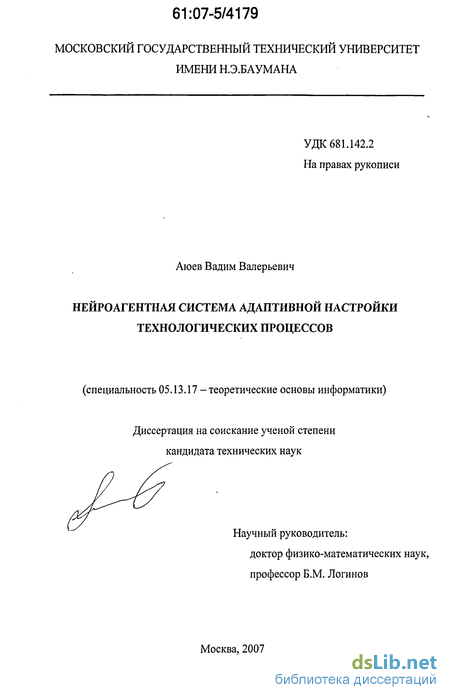 61:07-5/4179

МОСКОВСКИЙ ГОСУДАРСТВЕННЫЙ ТЕХНИЧЕСКИЙ УНИВЕРСИТЕТ ИМЕНИ Н.Э.БАУМАНА

УДК 681.142.2
На правах рукописи

Аюев Вадим Валерьевич

НЕЙРОАГЕНТНАЯ СИСТЕМА АДАПТИВНОЙ НАСТРОЙКИ ТЕХНОЛОГИЧЕСКИХ ПРОЦЕССОВ

(специальность 05.13.17 – теоретические основы информатики)

Диссертация на соискание ученой степени кандидата технических наук

Научный руководитель:
доктор физико-математических наук,
профессор Б.М. Логинов

Москва, 2007

dsLib.net
библиотека диссертаций